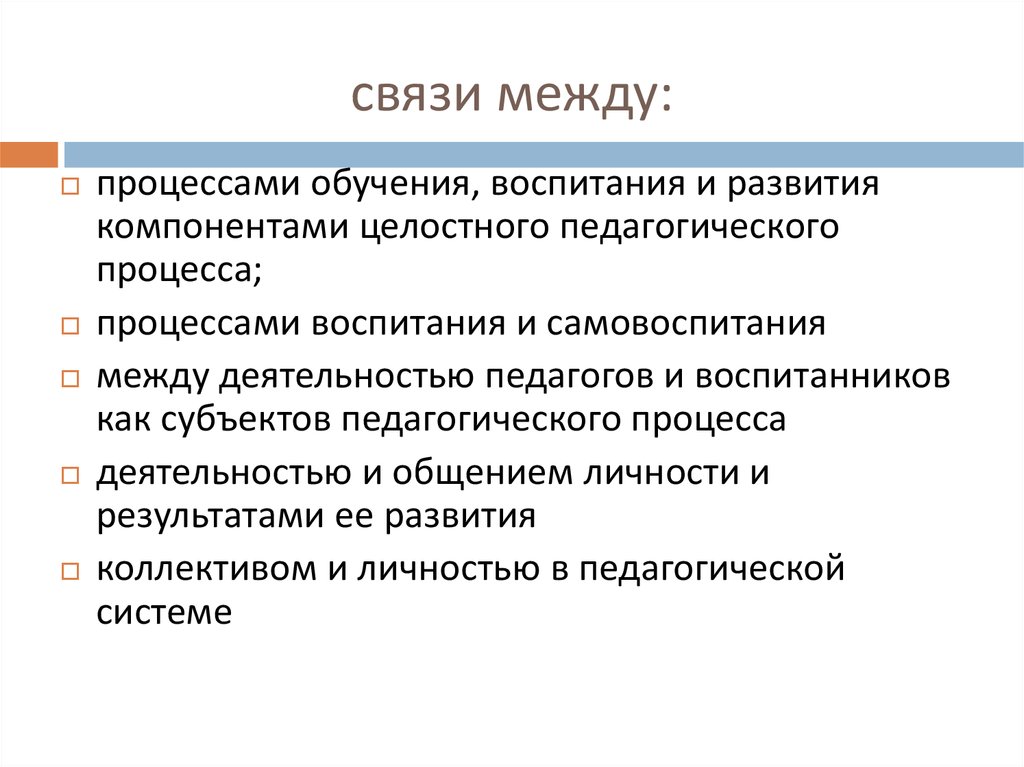 связи между:

процессами обучения, воспитания и развития компонентами целостного педагогического процесса;

процессами воспитания и самовоспитания

между деятельностью педагогов и воспитанников как субъектов педагогического процесса

деятельностью и общением личности и результатами ее развития

коллективом и личностью в педагогической системе